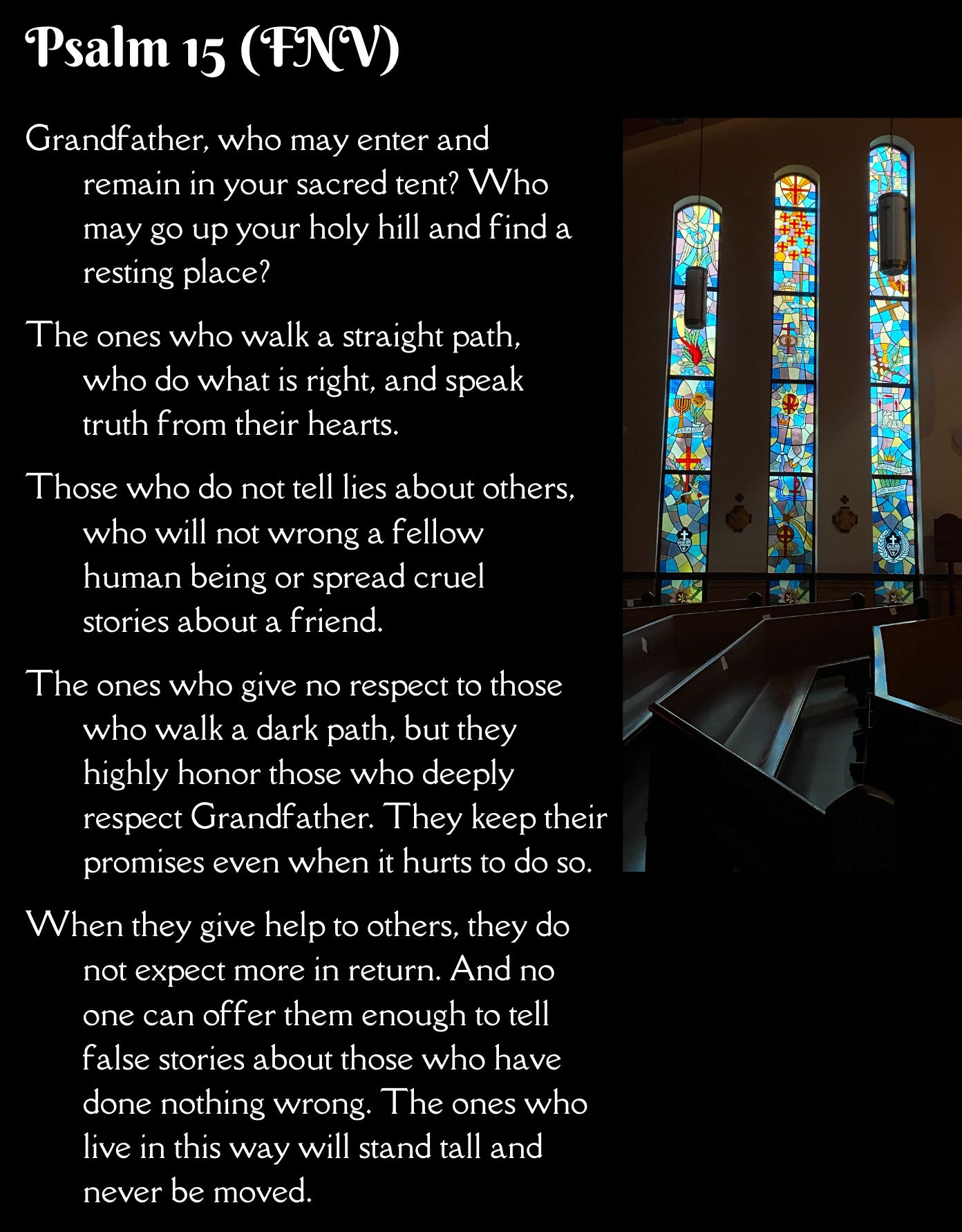 Psalm 15 (FNV)

Grandfather, who may enter and remain in your sacred tent? Who may go up your holy hill and find a resting place?

The ones who walk a straight path, who do what is right, and speak truth from their hearts.

Those who do not tell lies about others, who will not wrong a fellow human being or spread cruel stories about a friend.

The ones who give no respect to those who walk a dark path, but they highly honor those who deeply respect Grandfather. They keep their promises even when it hurts to do so.

When they give help to others, they do not expect more in return. And no one can offer them enough to tell false stories about those who have done nothing wrong. The ones who live in this way will stand tall and never be moved.

ABRAHAM

GLORY PRAISE

AND HONOR